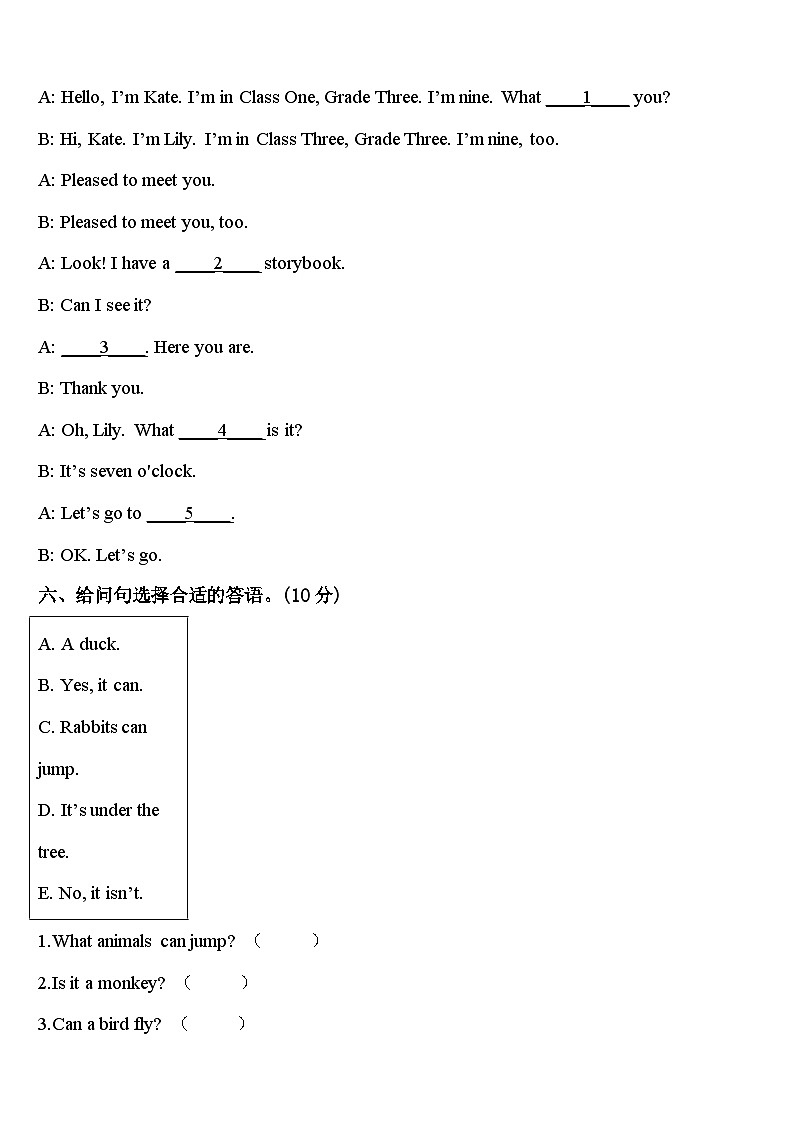 A: Hello, I'm Kate. I'm in Class One, Grade Three. I'm nine. What ____1____ you?

B: Hi, Kate. I'm Lily. I'm in Class Three, Grade Three. I'm nine, too.

A: Pleased to meet you.

B: Pleased to meet you, too.

A: Look! I have a ____2____ storybook.

B: Can I see it?

A: ____3____. Here you are.

B: Thank you.

A: Oh, Lily. What ____4____ is it?

B: It's seven o'clock.

A: Let's go to ____5____.

B: OK. Let's go.

六、给问句选择合适的答语。(10 分)

A. A duck.

B. Yes, it can.

C. Rabbits can jump.

D. It's under the tree.

E. No, it isn't.

1.What animals can jump? (　　)

2.Is it a monkey? (　　)

3.Can a bird fly? (　　)